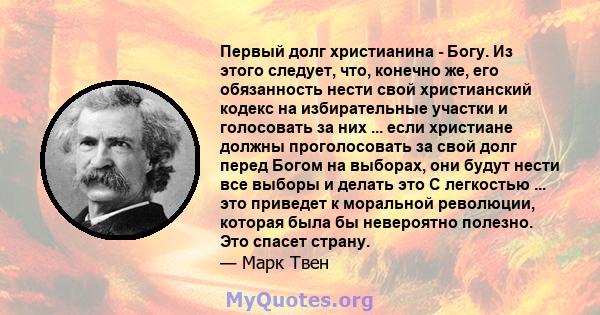 Первый долг христианина - Богу. Из этого следует, что, конечно же, его обязанность нести свой христианский кодекс на избирательные участки и голосовать за них ... если христиане должны проголосовать за свой долг перед Богом на выборах, они будут нести все выборы и делать это С легкостью ... это приведет к моральной революции, которая была бы невероятно полезно. Это спасет страну.
— Марк Твен

MyQuotes.org